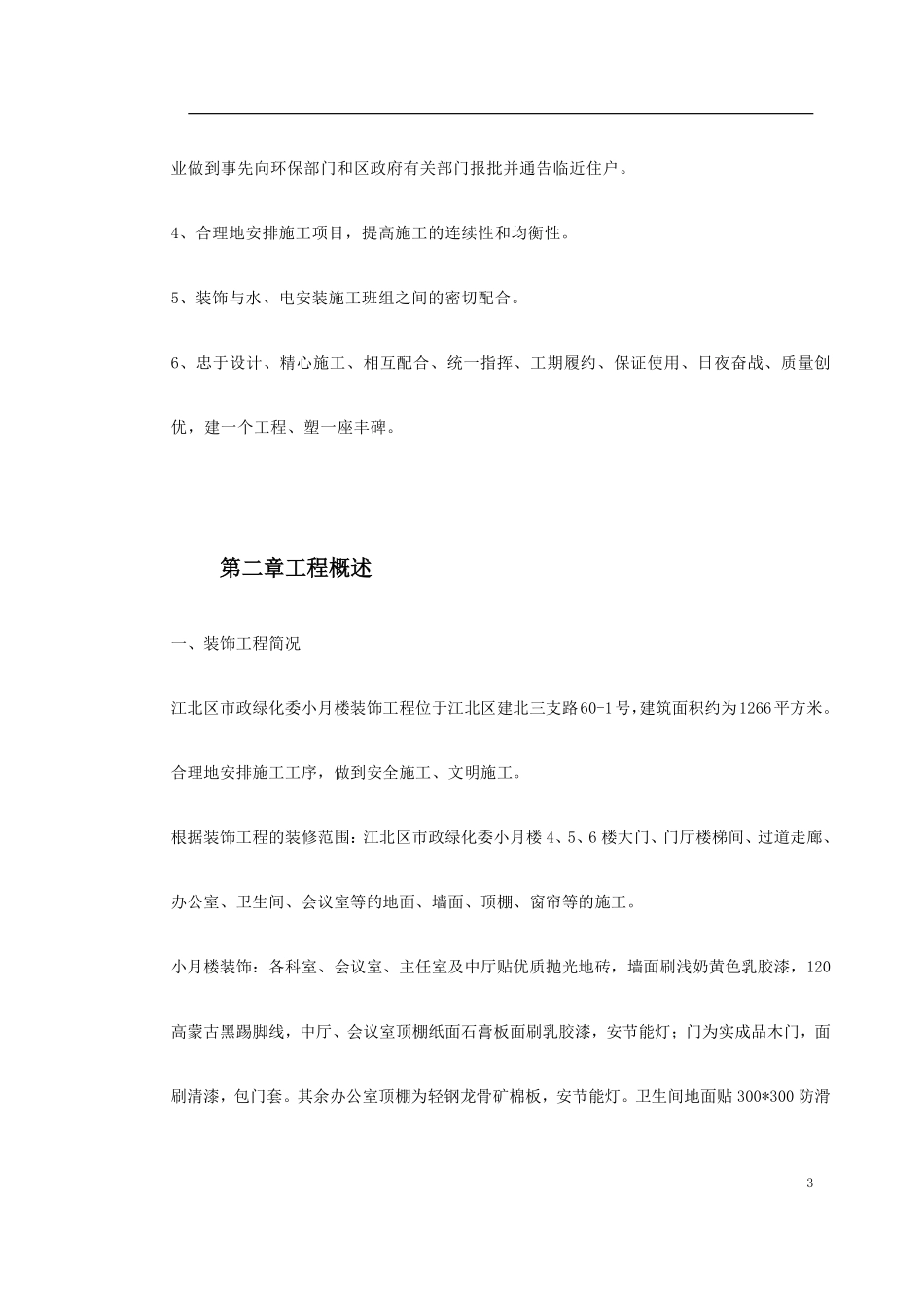 业做到事先向环保部门和区政府有关部门报批并通告临近住户。

4、合理地安排施工项目，提高施工的连续性和均衡性。

5、装饰与水、电安装施工班组之间的密切配合。

6、忠于设计、精心施工、相互配合、统一指挥、工期履约、保证使用、日夜奋战、质量创优，建一个工程、塑一座丰碑。

第二章工程概述

一、装饰工程简况

江北区市政绿化委小月楼装饰工程位于江北区建北三支路60-1号，建筑面积约为1266平方米。

合理地安排施工工序，做到安全施工、文明施工。

根据装饰工程的装修范围：江北区市政绿化委小月楼4、5、6楼大门、门厅楼梯间、过道走廊、办公室、卫生间、会议室等的地面、墙面、顶棚、窗帘等的施工。

小月楼装饰：各科室、会议室、主任室及中厅贴优质抛光地砖，墙面刷浅奶黄色乳胶漆，120高蒙古黑踢脚线，中厅、会议室顶棚纸面石膏板面刷乳胶漆，安节能灯；门为实成品木门，面刷清漆，包门套。其余办公室顶棚为轻钢龙骨矿棉板，安节能灯。卫生间地面贴300*300防滑

3